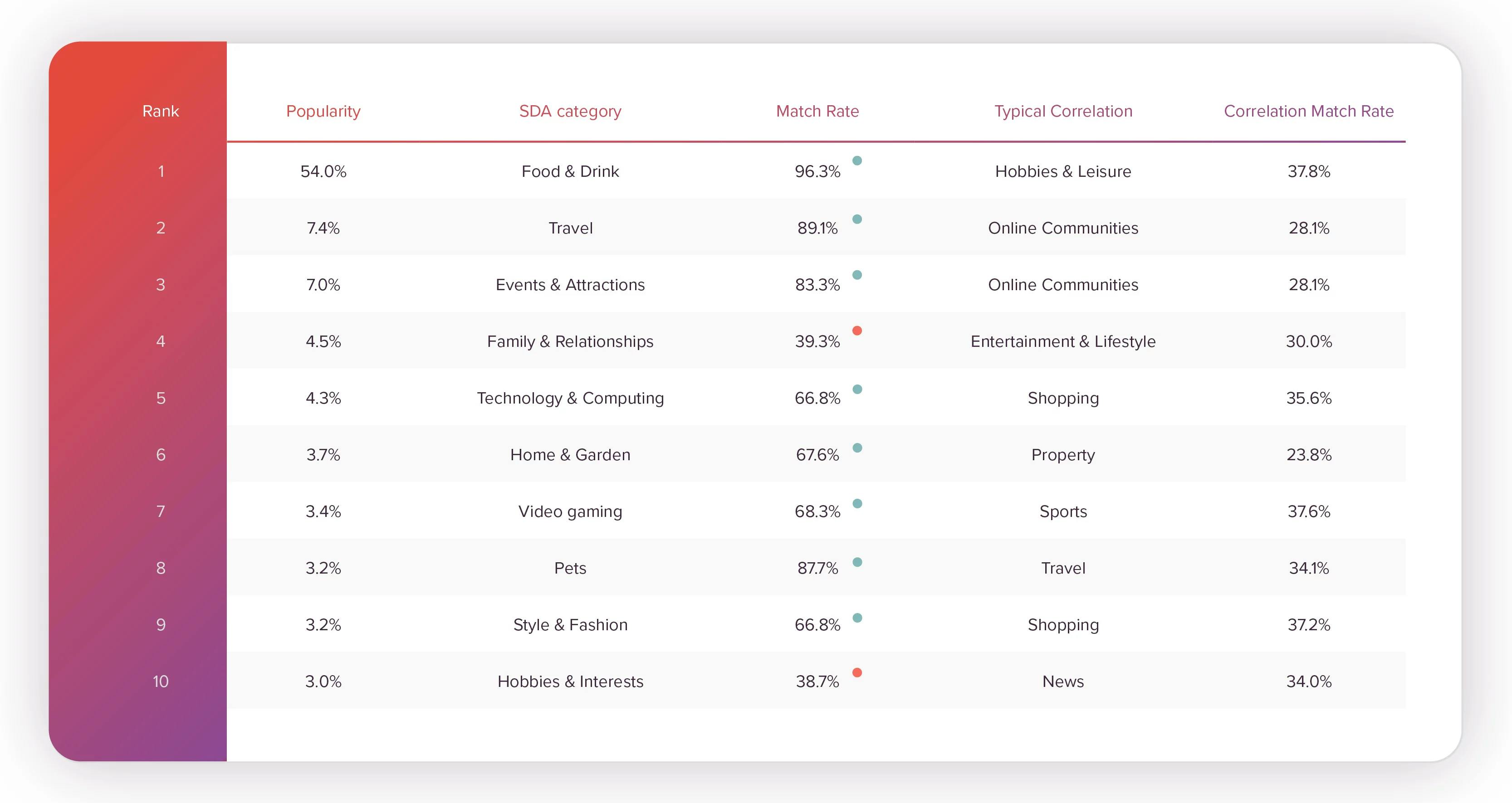 | Rank | Popularity | SDA category | Match Rate | Typical Correlation | Correlation Match Rate |
|---|---|---|---|---|---|
| 1 | 54.0% | Food & Drink | 96.3% | Hobbies & Leisure | 37.8% |
| 2 | 7.4% | Travel | 89.1% | Online Communities | 28.1% |
| 3 | 7.0% | Events & Attractions | 83.3% | Online Communities | 28.1% |
| 4 | 4.5% | Family & Relationships | 39.3% | Entertainment & Lifestyle | 30.0% |
| 5 | 4.3% | Technology & Computing | 66.8% | Shopping | 35.6% |
| 6 | 3.7% | Home & Garden | 67.6% | Property | 23.8% |
| 7 | 3.4% | Video gaming | 68.3% | Sports | 37.6% |
| 8 | 3.2% | Pets | 87.7% | Travel | 34.1% |
| 9 | 3.2% | Style & Fashion | 66.8% | Shopping | 37.2% |
| 10 | 3.0% | Hobbies & Interests | 38.7% | News | 34.0% |